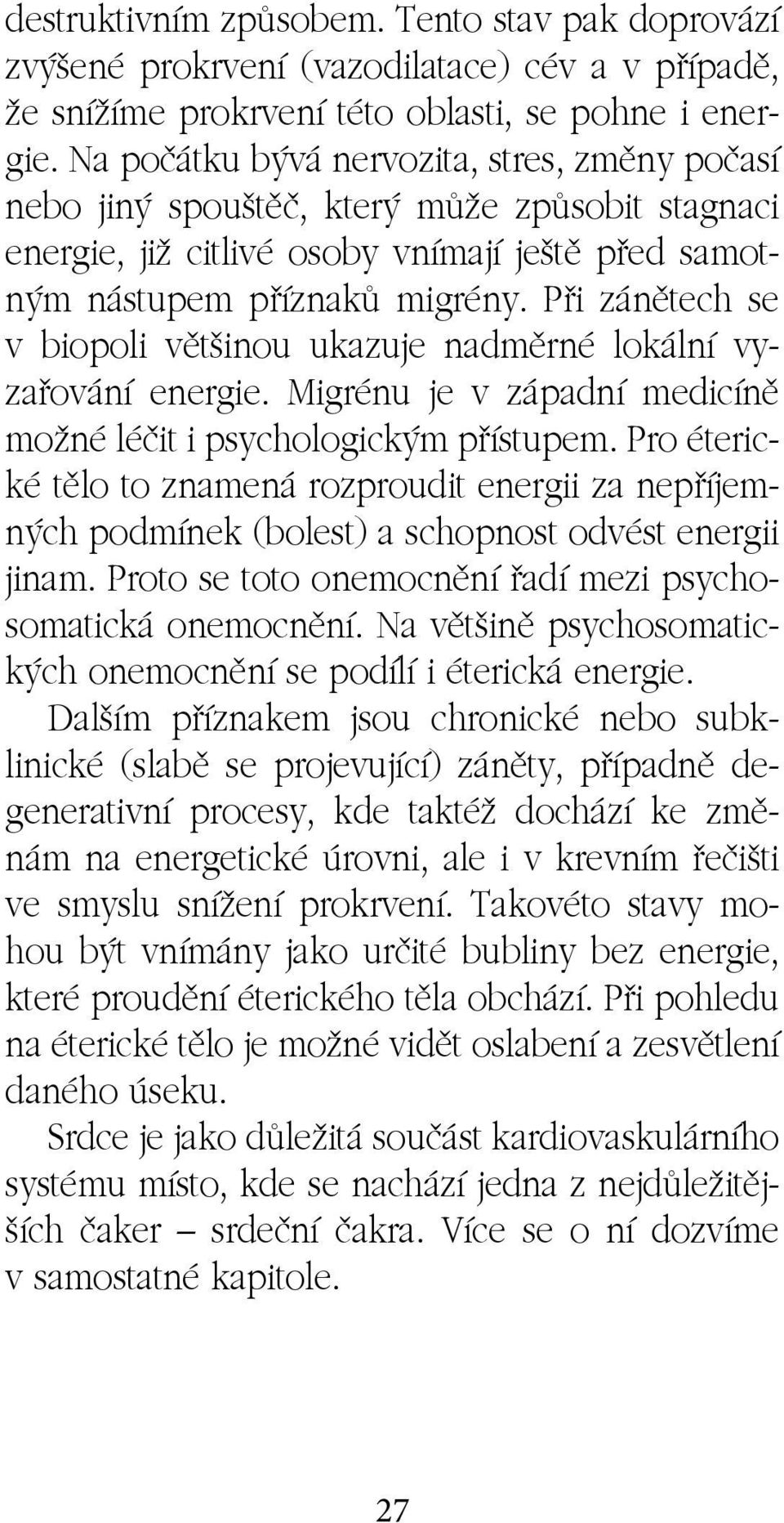 destruktivním způsobem. Tento stav pak doprovází zvýšené prokrvení (vazodilatace) cév a v případě, že snížíme prokrvení této oblasti, se pohne i energie. Na počátku bývá nervozita, stres, změny počasí nebo jiný spouštěč, který může způsobit stagnaci energie, již citlivé osoby vnímají ještě před samotným nástupem příznaků migrény. Při zánětech se v biopoli většinou ukazuje nadměrné lokální vyzařování energie. Migrénu je v západní medicíně možné léčit i psychologickým přístupem. Pro éterické tělo to znamená rozproudit energii za nepříjemných podmínek (bolest) a schopnost odvést energii jinam. Proto se toto onemocnění řadí mezi psychosomatická onemocnění. Na většině psychosomatických onemocnění se podílí i éterická energie.

Dalším příznakem jsou chronické nebo subklinické (slabě se projevující) záněty, případně degenerativní procesy, kde taktéž dochází ke změnám na energetické úrovni, ale i v krevním řečišti ve smyslu snížení prokrvení. Takovéto stavy mohou být vnímány jako určité bubliny bez energie, které proudění éterického těla obchází. Při pohledu na éterické tělo je možné vidět oslabení a zesvětlení daného úseku.

Srdce je jako důležitá součást kardiovaskulárního systému místo, kde se nachází jedna z nejdůležitějších čaker – srdeční čakra. Více se o ní dozvíme v samostatné kapitole.

27